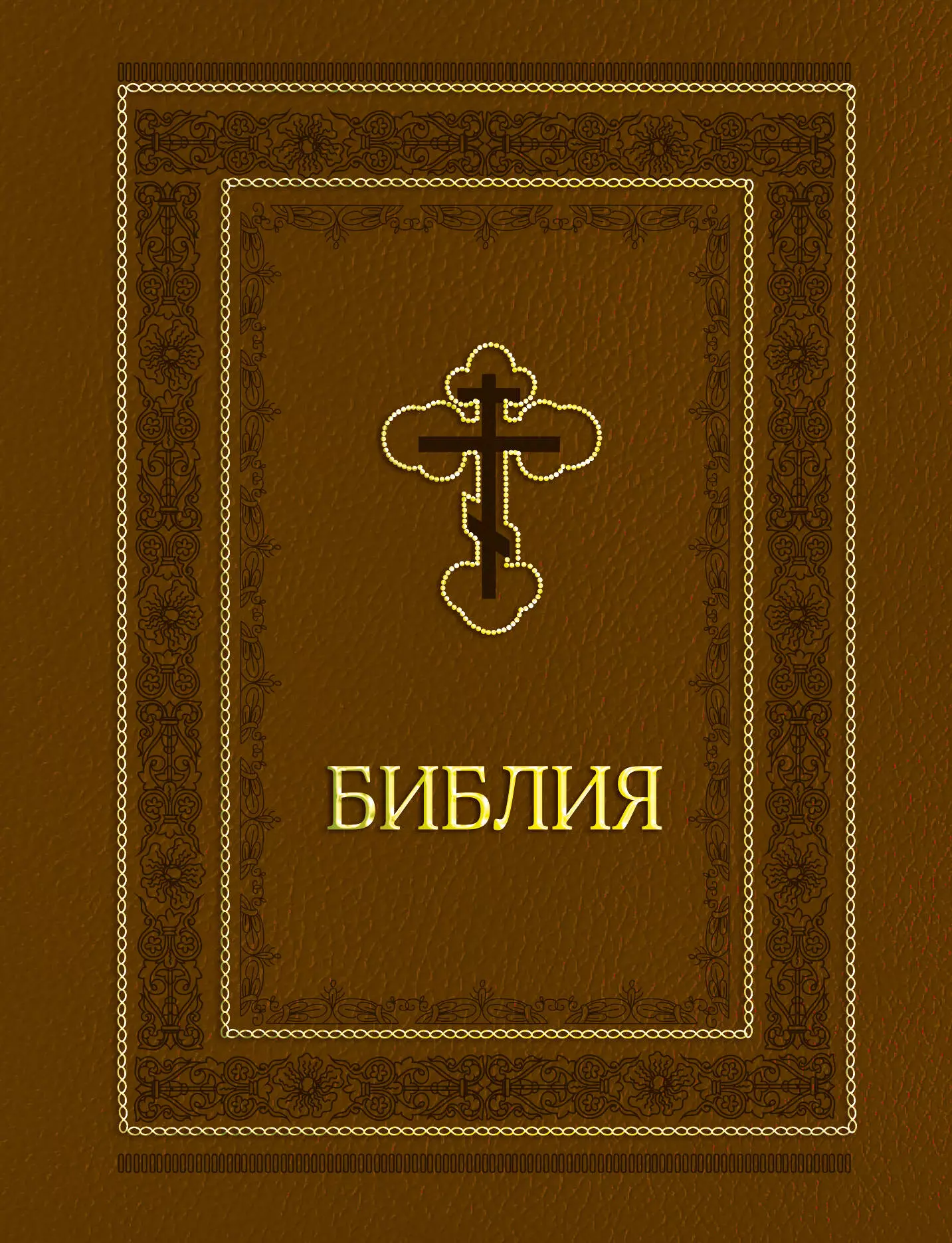 БИБЛИЯ